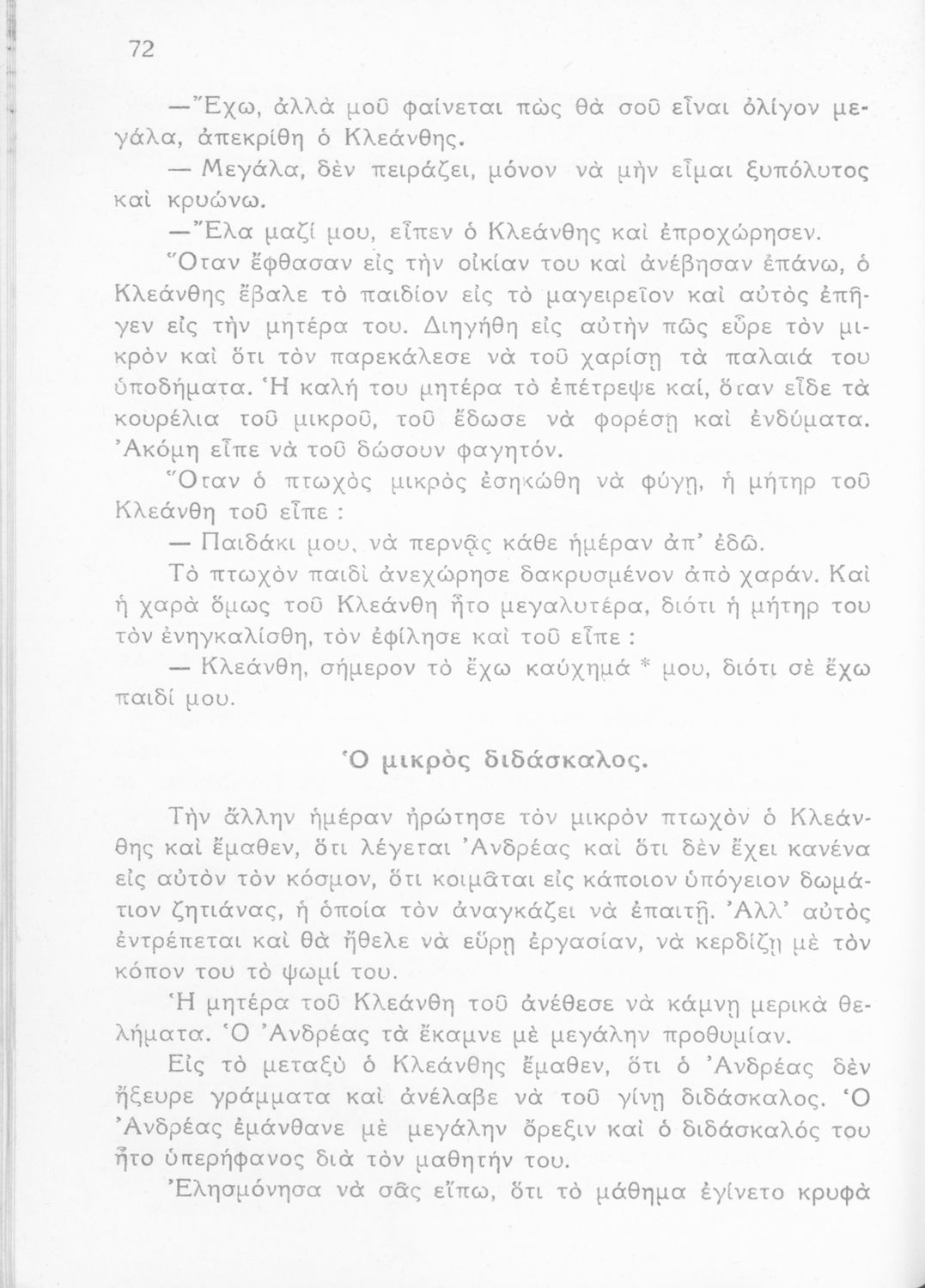 72

—Ἔχω, ἀλλὰ μοῦ φαίνεται πὼς θὰ σοῦ εἶναι ὀλίγον μεγάλα, ἀπεκρίθη ὁ Κλεάνθης.

— Μεγάλα, δὲν πειράζει, μόνον νὰ μὴν εἶμαι ξυπόλυτος καὶ κρυώνω.

—Ἔλα μαζί μου, εἶπεν ὁ Κλεάνθης καὶ ἐπροχώρησεν.

Ὅταν ἔφθασαν εἰς τὴν οἰκίαν του καὶ ἀνέβησαν ἐπάνω, ὁ Κλεάνθης ἔβαλε τὸ παιδίον εἰς τὸ μαγειρεῖον καὶ αὐτὸς ἐπῆγεν εἰς τὴν μητέρα του. Διηγήθη εἰς αὐτὴν πῶς εὗρε τὸν μικρὸν καὶ ὅτι τὸν παρεκάλεσε νὰ τοῦ χαρίσῃ τὰ παλαιά του ὑποδήματα. Ἡ καλή του μητέρα τὸ ἐπέτρεψε καί, ὅταν εἶδε τὰ κουρέλια τοῦ μικροῦ, τοῦ ἔδωσε νὰ φορέσῃ καὶ ἐνδύματα. Ἀκόμη εἶπε νὰ τοῦ δώσουν φαγητόν.

Ὅταν ὁ πτωχὸς μικρὸς ἐσηκώθη νὰ φύγῃ, ἡ μήτηρ τοῦ Κλεάνθη τοῦ εἶπε :

— Παιδάκι μου, νὰ περνᾷς κάθε ἡμέραν ἀπ' ἐδῶ.

Τὸ πτωχὸν παιδὶ ἀνεχώρησε δακρυσμένον ἀπὸ χαράν. Καὶ ἡ χαρὰ ὅμως τοῦ Κλεάνθη ἦτο μεγαλυτέρα, διότι ἡ μήτηρ του τὸν ἐνηγκαλίσθη, τὸν ἐφίλησε καὶ τοῦ εἶπε :

— Κλεάνθη, σήμερον τὸ ἔχω καύχημά * μου, διότι σὲ ἔχω παιδί μου.

Ὁ μικρὸς διδάσκαλος.

Τὴν ἄλλην ἡμέραν ἠρώτησε τὸν μικρὸν πτωχὸν ὁ Κλεάνθης καὶ ἔμαθεν, ὅτι λέγεται Ἀνδρέας καὶ ὅτι δὲν ἔχει κανένα εἰς αὐτὸν τὸν κόσμον, ὅτι κοιμᾶται εἰς κάποιον ὑπόγειον δωμάτιον ζητιάνας, ἡ ὁποία τὸν ἀναγκάζει νὰ ἐπαιτῇ. Ἀλλ' αὐτὸς ἐντρέπεται καὶ θὰ ἤθελε νὰ εὕρῃ ἐργασίαν, νὰ κερδίζῃ μὲ τὸν κόπον του τὸ ψωμί του.

Ἡ μητέρα τοῦ Κλεάνθη τοῦ ἀνέθεσε νὰ κάμνῃ μερικὰ θελήματα. Ὁ Ἀνδρέας τὰ ἔκαμνε μὲ μεγάλην προθυμίαν.

Εἰς τὸ μεταξὺ ὁ Κλεάνθης ἔμαθεν, ὅτι ὁ Ἀνδρέας δὲν ἤξευρε γράμματα καὶ ἀνέλαβε νὰ τοῦ γίνῃ διδάσκαλος. Ὁ Ἀνδρέας ἐμάνθανε μὲ μεγάλην ὄρεξιν καὶ ὁ διδάσκαλός του ἦτο ὑπερήφανος διὰ τὸν μαθητήν του.

Ἐλησμόνησα νὰ σᾶς εἴπω, ὅτι τὸ μάθημα ἐγίνετο κρυφὰ